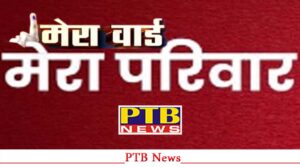 मेरा वार्ड
मेरा परिवार

PTB
NEWS

PTB News